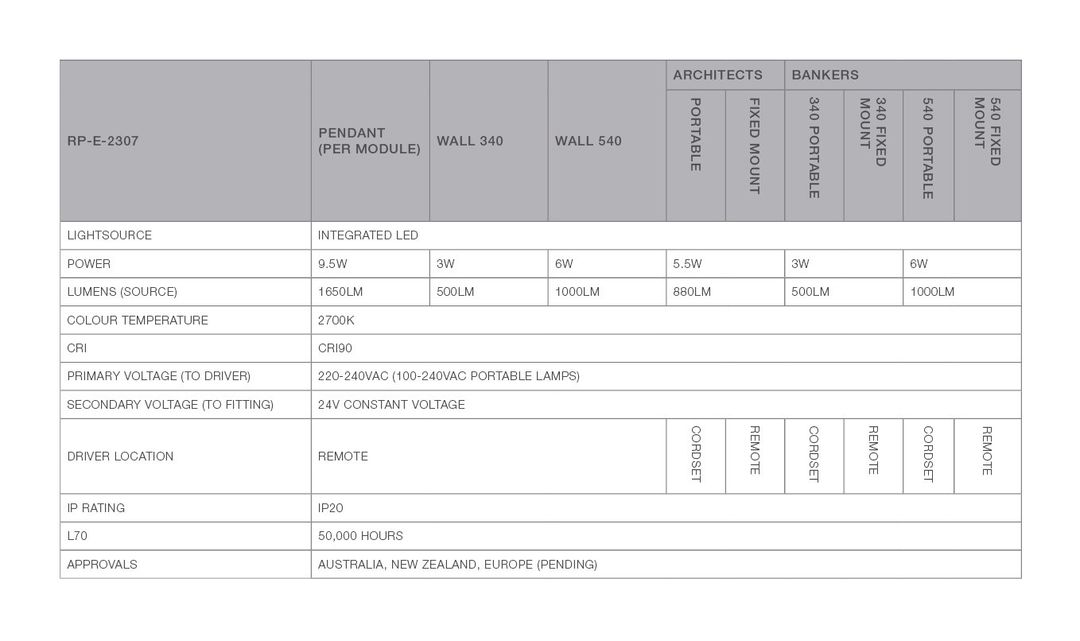 | RP-E-2307 | PENDANT (PER MODULE) | WALL 340 | WALL 540 | ARCHITECTS PORTABLE | ARCHITECTS FIXED MOUNT | BANKERS 340 PORTABLE | BANKERS 340 FIXED MOUNT | BANKERS 540 PORTABLE | BANKERS 540 FIXED MOUNT |
|---|---|---|---|---|---|---|---|---|---|
| LIGHTSOURCE | INTEGRATED LED | | | | | | | | |
| POWER | 9.5W | 3W | 6W | 5.5W | | 3W | | 6W | |
| LUMENS (SOURCE) | 1650LM | 500LM | 1000LM | 880LM | | 500LM | | 1000LM | |
| COLOUR TEMPERATURE | 2700K | | | | | | | | |
| CRI | CRI90 | | | | | | | | |
| PRIMARY VOLTAGE (TO DRIVER) | 220-240VAC (100-240VAC PORTABLE LAMPS) | | | | | | | | |
| SECONDARY VOLTAGE (TO FITTING) | 24V CONSTANT VOLTAGE | | | | | | | | |
| DRIVER LOCATION | REMOTE | | | CORDSET | REMOTE | CORDSET | REMOTE | CORDSET | REMOTE |
| IP RATING | IP20 | | | | | | | | |
| L70 | 50,000 HOURS | | | | | | | | |
| APPROVALS | AUSTRALIA, NEW ZEALAND, EUROPE (PENDING) | | | | | | | | |